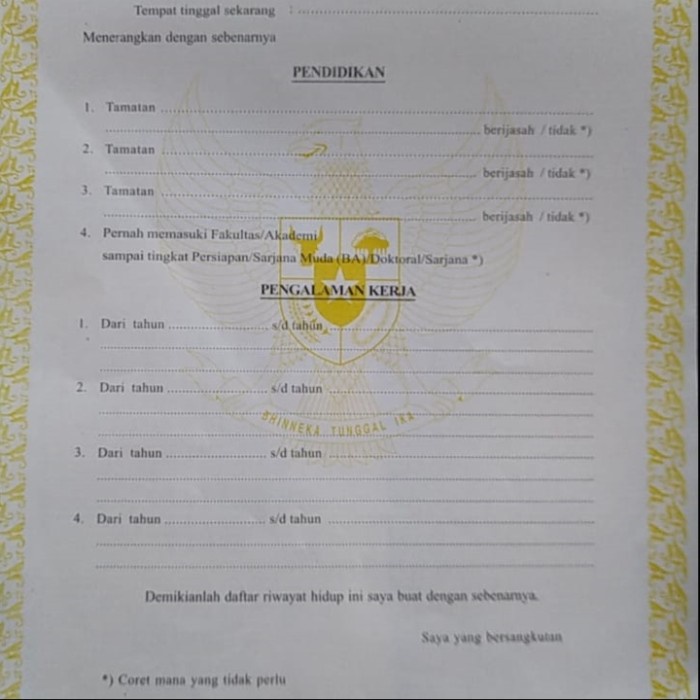 Tempat tinggal sekarang : ____

Menerangkan dengan sebenarnya

PENDIDIKAN

1. Tamatan ____
____ berijasah / tidak *)

2. Tamatan ____
____ berijasah / tidak *)

3. Tamatan ____
____ berijasah / tidak *)

4. Pernah memasuki Fakultas/Akademi
sampai tingkat Persiapan/Sarjana Muda (BA)/Doktoral/Sarjana *)

PENGALAMAN KERJA

1. Dari tahun ____ s/d tahun ____
____
____

2. Dari tahun ____ s/d tahun ____
____
____

3. Dari tahun ____ s/d tahun ____
____
____

4. Dari tahun ____ s/d tahun ____
____
____

Demikianlah daftar riwayat hidup ini saya buat dengan sebenarnya.

Saya yang bersangkutan

*) Coret mana yang tidak perlu

BHINNEKA TUNGGAL IKA